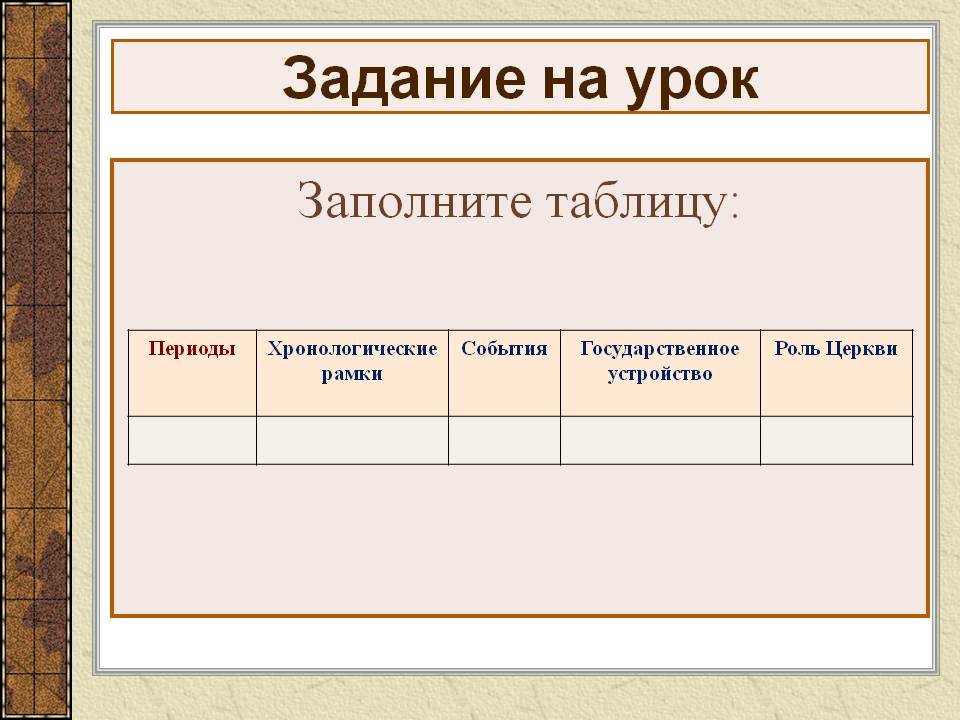 Задание на урок

Заполните таблицу:

| Периоды | Хронологические рамки | События | Государственное устройство | Роль Церкви |
|---|---|---|---|---|
|  |  |  |  |  |